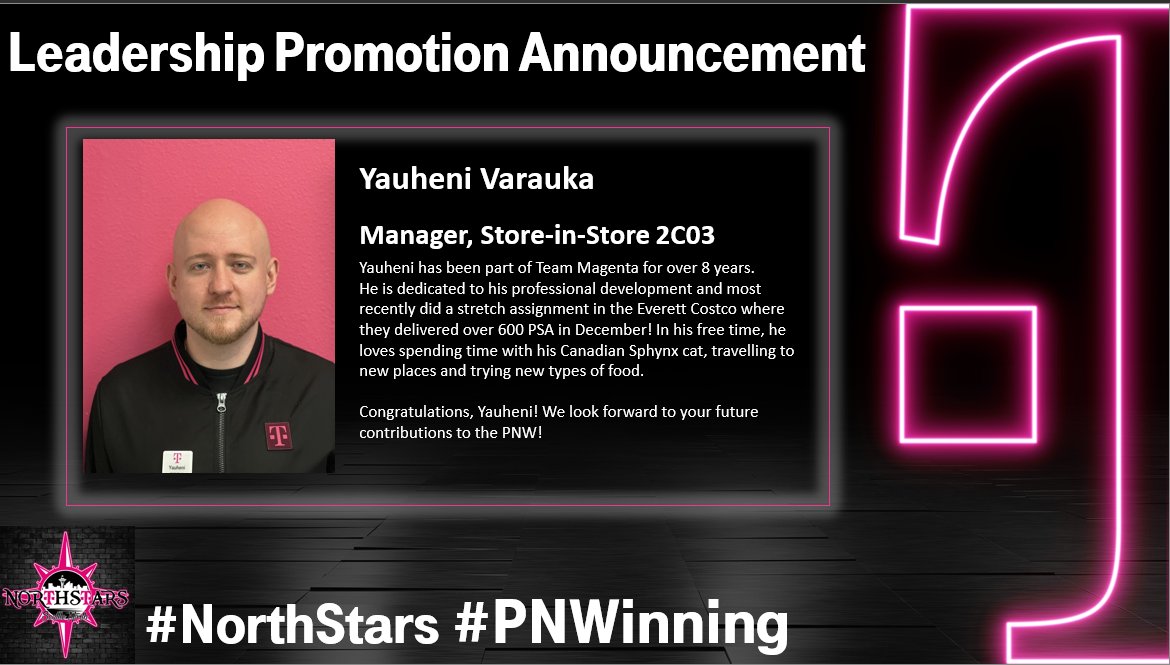 Leadership Promotion Announcement

Yauheni Varauka

Manager, Store-in-Store 2C03

Yauheni has been part of Team Magenta for over 8 years. He is dedicated to his professional development and most recently did a stretch assignment in the Everett Costco where they delivered over 600 PSA in December! In his free time, he loves spending time with his Canadian Sphynx cat, travelling to new places and trying new types of food.

Congratulations, Yauheni! We look forward to your future contributions to the PNW!

T

Yauheni

NORTHSTARS

#NorthStars #PNWinning